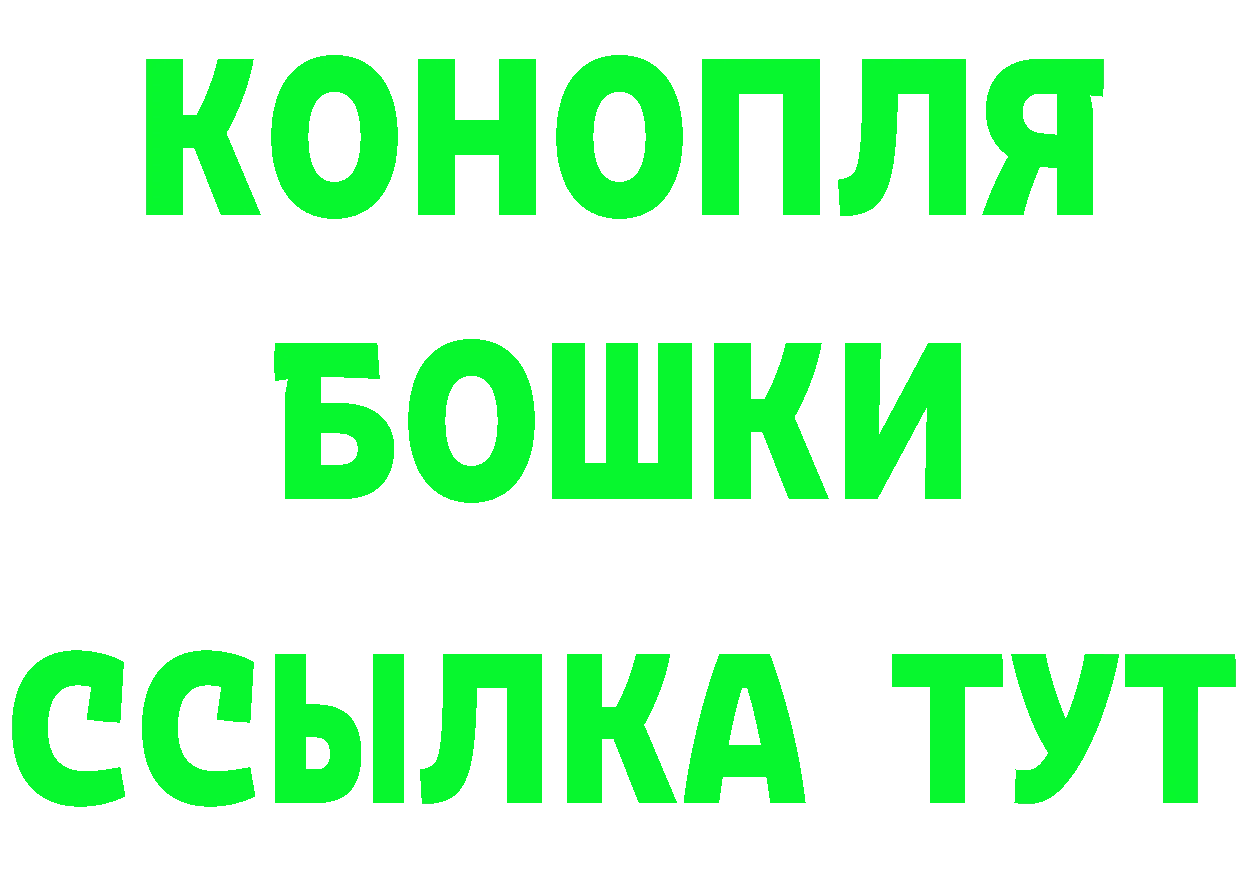 КОНОПЛЯ

БОШКИ

ССЫЛКА ТУТ